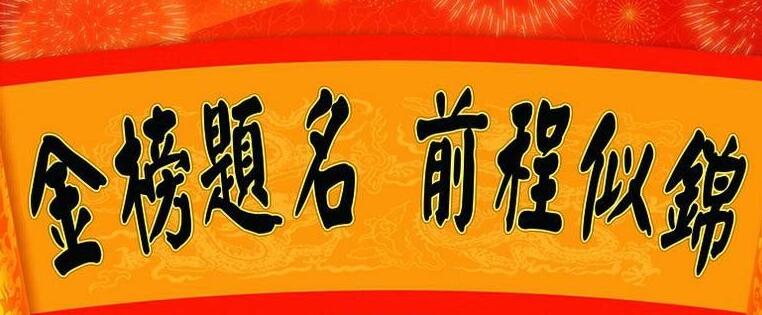 金榜題名 前程似錦